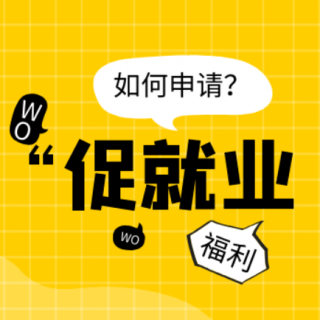 如何申请?

WO

“促就业

WO

福利